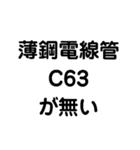 薄鋼電線管
C63
が無い